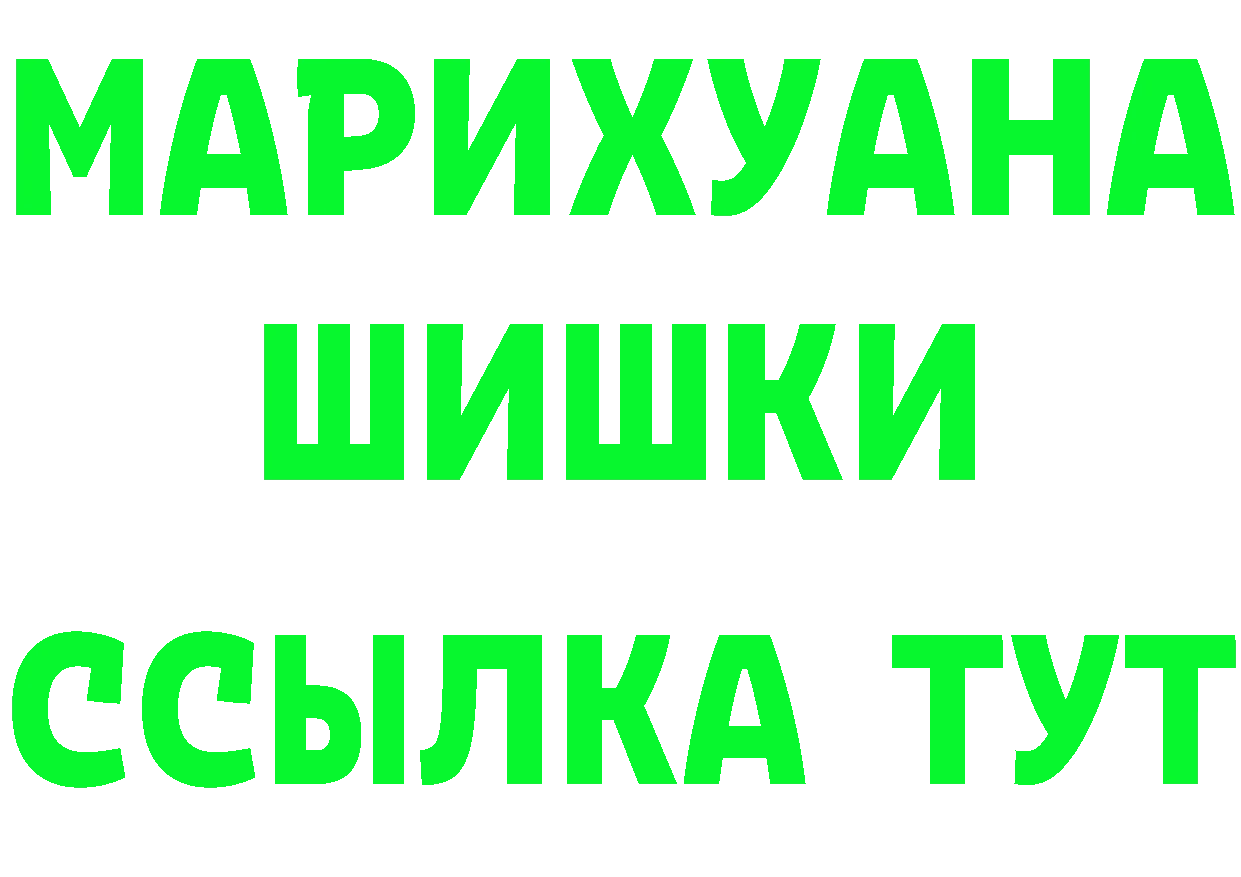 МАРИХУАНА
ШИШКИ
ССЫЛКА ТУТ